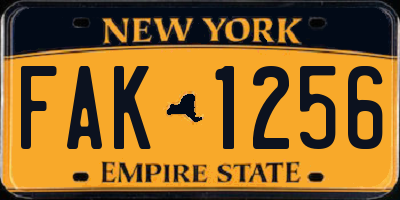 NEW YORK

FAK 1256

EMPIRE STATE